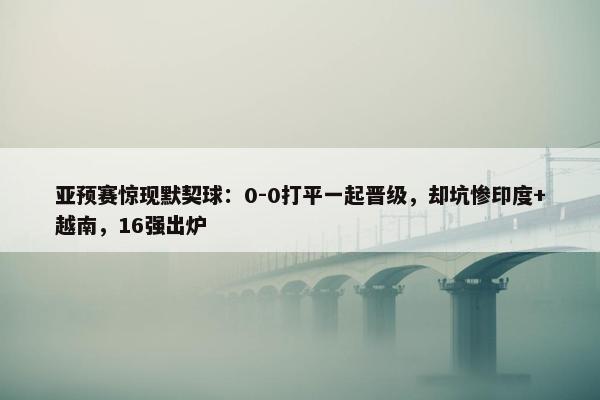 亚预赛惊现默契球：0-0打平一起晋级，却坑惨印度+越南，16强出炉